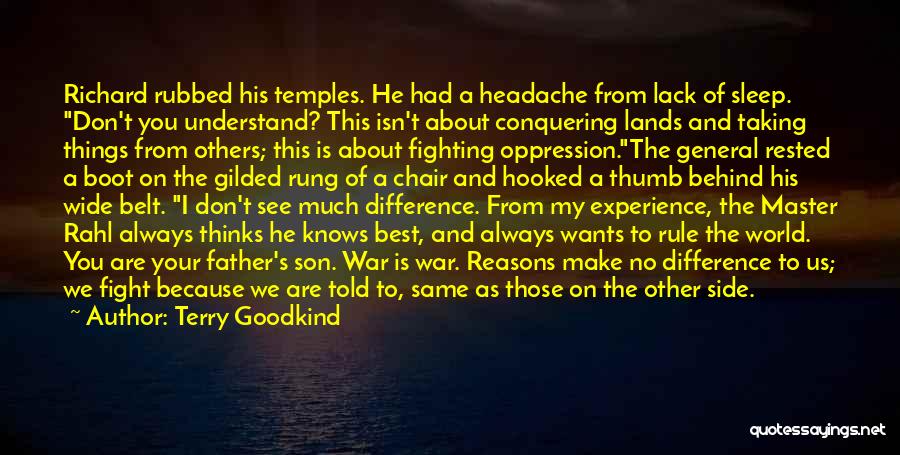 Richard rubbed his temples. He had a headache from lack of sleep. "Don't you understand? This isn't about conquering lands and taking things from others; this is about fighting oppression."The general rested a boot on the gilded rung of a chair and hooked a thumb behind his wide belt. "I don't see much difference. From my experience, the Master Rahl always thinks he knows best, and always wants to rule the world. You are your father's son. War is war. Reasons make no difference to us; we fight because we are told to, same as those on the other side.

~ Author: Terry Goodkind

quotessayings.net